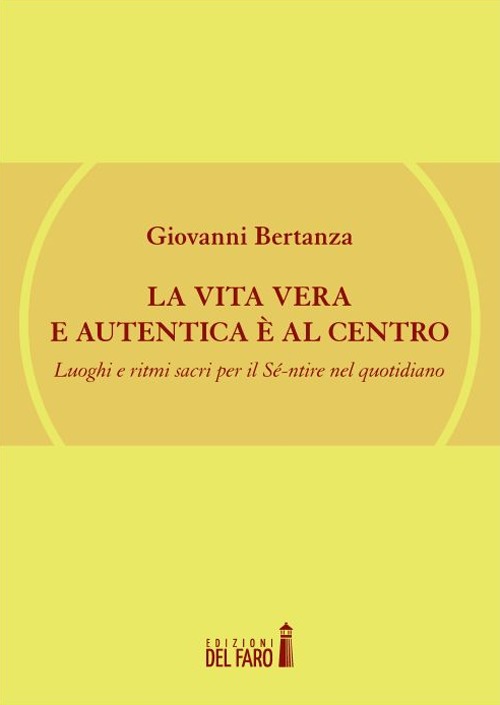 Giovanni Bertanza

LA VITA VERA
E AUTENTICA È AL CENTRO

Luoghi e ritmi sacri per il Sé-ntire nel quotidiano

EDIZIONI
DEL FARO